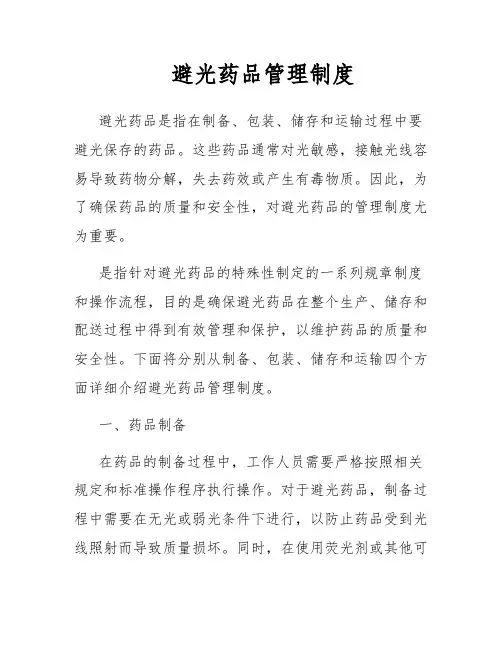 避光药品管理制度

避光药品是指在制备、包装、储存和运输过程中要避光保存的药品。这些药品通常对光敏感，接触光线容易导致药物分解，失去药效或产生有毒物质。因此，为了确保药品的质量和安全性，对避光药品的管理制度尤为重要。

是指针对避光药品的特殊性制定的一系列规章制度和操作流程，目的是确保避光药品在整个生产、储存和配送过程中得到有效管理和保护，以维护药品的质量和安全性。下面将分别从制备、包装、储存和运输四个方面详细介绍避光药品管理制度。

一、药品制备

在药品的制备过程中，工作人员需要严格按照相关规定和标准操作程序执行操作。对于避光药品，制备过程中需要在无光或弱光条件下进行，以防止药品受到光线照射而导致质量损坏。同时，在使用荧光剂或其他可